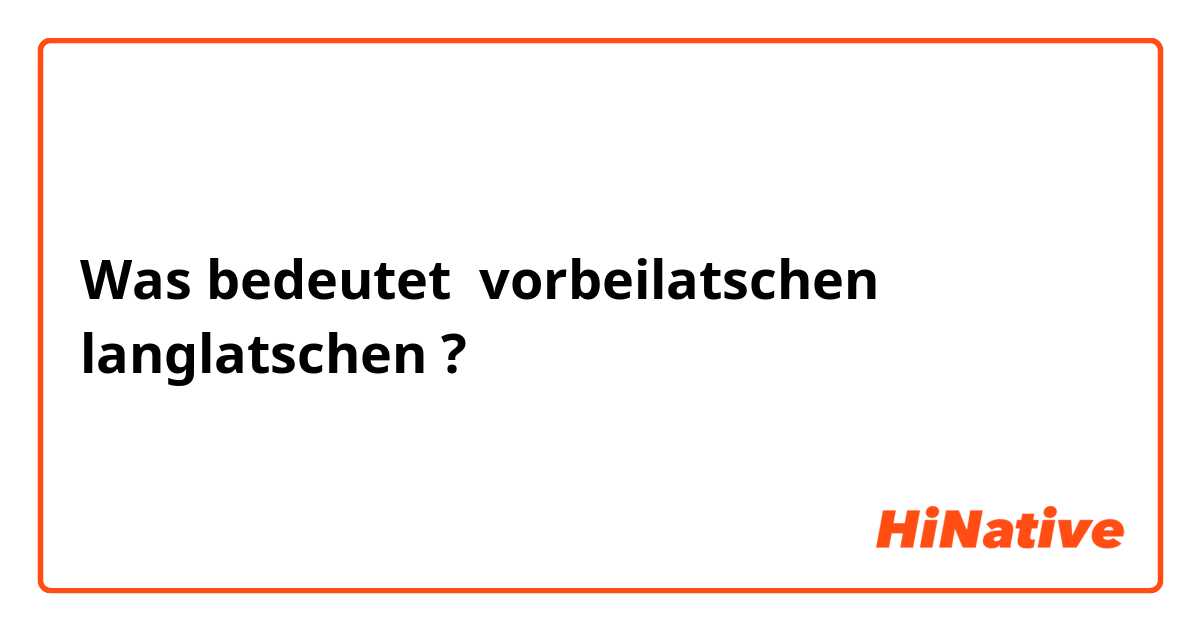 Was bedeutet  vorbeilatschen
langlatschen ?

HiNative